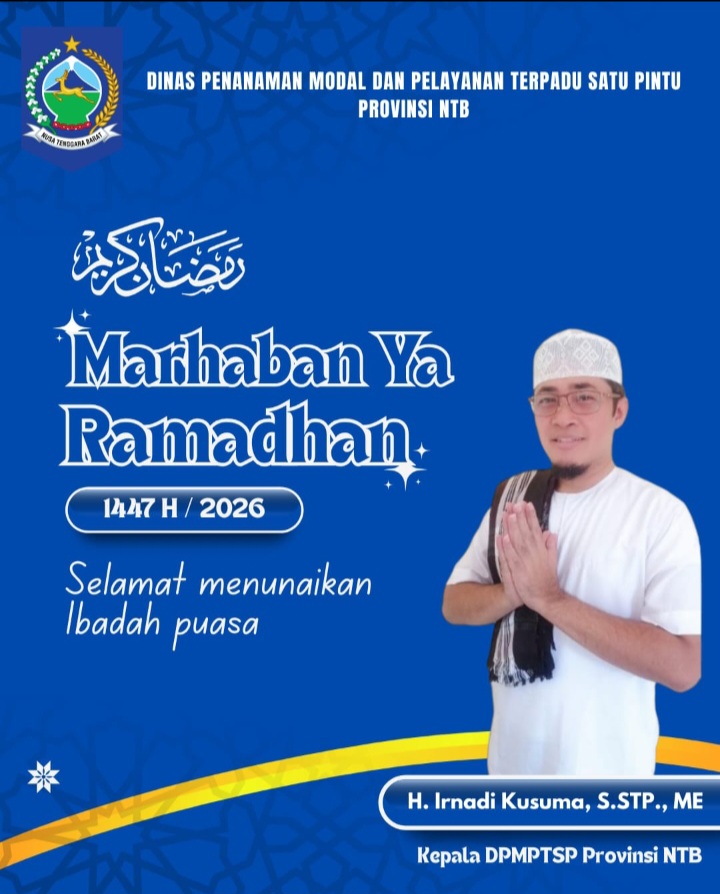 NUSA TENGGARA BARAT

DINAS PENANAMAN MODAL DAN PELAYANAN TERPADU SATU PINTU PROVINSI NTB

رمضان كريم

Marhaban Ya Ramadhan

1447 H / 2026

Selamat menunaikan Ibadah puasa

H. Irnadi Kusuma, S.STP., ME

Kepala DPMPTSP Provinsi NTB